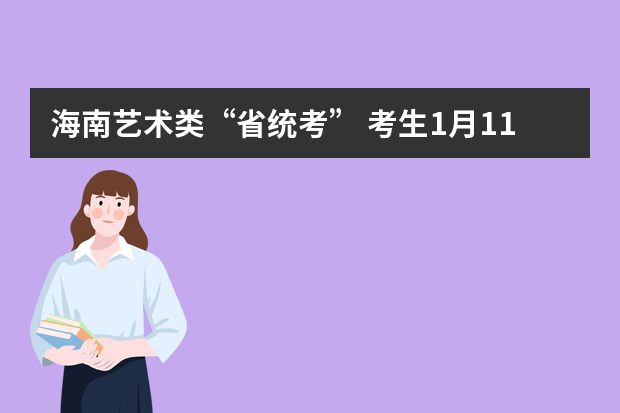 海南艺术类“省统考” 考生1月11